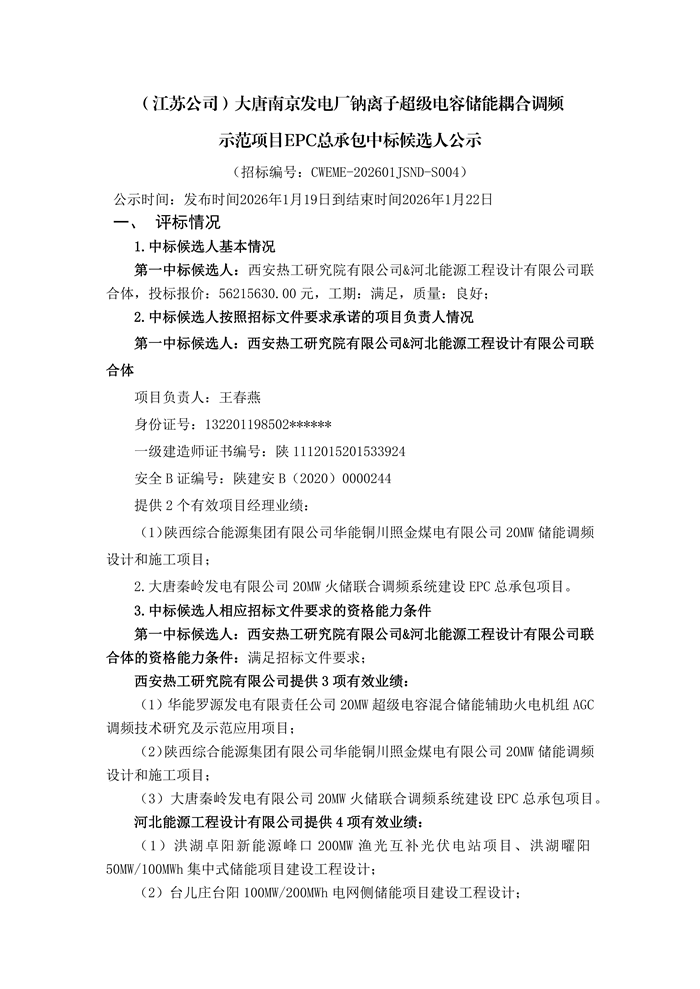 （江苏公司）大唐南京发电厂钠离子超级电容储能耦合调频示范项目EPC总承包中标候选人公示

（招标编号：CWEME-202601JSND-S004）

公示时间：发布时间2026年1月19日到结束时间2026年1月22日

一、 评标情况

1.中标候选人基本情况

第一中标候选人：西安热工研究院有限公司&河北能源工程设计有限公司联合体，投标报价：56215630.00元，工期：满足，质量：良好；

2.中标候选人按照招标文件要求承诺的项目负责人情况

第一中标候选人：西安热工研究院有限公司&河北能源工程设计有限公司联合体

项目负责人：王春燕

身份证号：132201198502******

一级建造师证书编号：陕1112015201533924

安全B证编号：陕建安B（2020）0000244

提供2个有效项目经理业绩：

（1）陕西综合能源集团有限公司华能铜川照金煤电有限公司20MW储能调频设计和施工项目；

2.大唐秦岭发电有限公司20MW火储联合调频系统建设EPC总承包项目。

3.中标候选人相应招标文件要求的资格能力条件

第一中标候选人：西安热工研究院有限公司&河北能源工程设计有限公司联合体的资格能力条件：满足招标文件要求；

西安热工研究院有限公司提供3项有效业绩：

（1）华能罗源发电有限责任公司20MW超级电容混合储能辅助火电机组AGC调频技术研究及示范应用项目；

（2）陕西综合能源集团有限公司华能铜川照金煤电有限公司20MW储能调频设计和施工项目；

（3）大唐秦岭发电有限公司20MW火储联合调频系统建设EPC总承包项目。

河北能源工程设计有限公司提供4项有效业绩：

（1）洪湖卓阳新能源峰口200MW渔光互补光伏电站项目、洪湖曜阳50MW/100MWh集中式储能项目建设工程设计；

（2）台儿庄台阳100MW/200MWh电网侧储能项目建设工程设计；